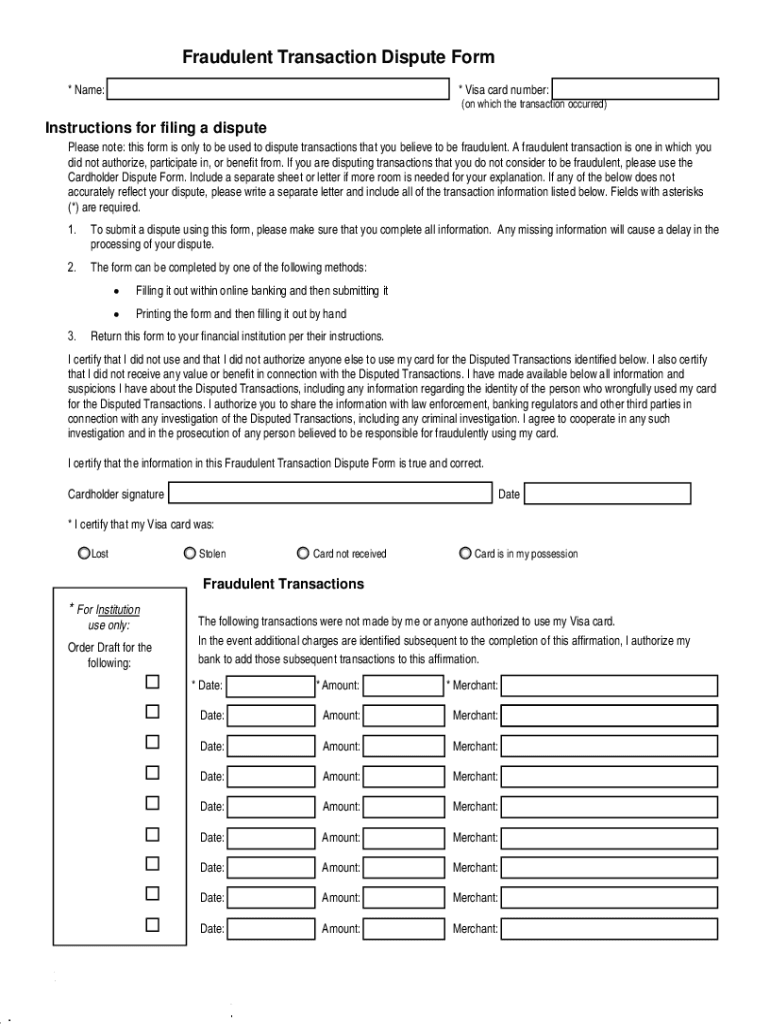 Fraudulent Transaction Dispute Form

* Name:

* Visa card number:
(on which the transaction occurred)

Instructions for filing a dispute

Please note: this form is only to be used to dispute transactions that you believe to be fraudulent. A fraudulent transaction is one in which you did not authorize, participate in, or benefit from. If you are disputing transactions that you do not consider to be fraudulent, please use the Cardholder Dispute Form. Include a separate sheet or letter if more room is needed for your explanation. If any of the below does not accurately reflect your dispute, please write a separate letter and include all of the transaction information listed below. Fields with asterisks (*) are required.

1. To submit a dispute using this form, please make sure that you complete all information. Any missing information will cause a delay in the processing of your dispute.

2. The form can be completed by one of the following methods:

• Filling it out within online banking and then submitting it

• Printing the form and then filling it out by hand

3. Return this form to your financial institution per their instructions.

I certify that I did not use and that I did not authorize anyone else to use my card for the Disputed Transactions identified below. I also certify that I did not receive any value or benefit in connection with the Disputed Transactions. I have made available below all information and suspicions I have about the Disputed Transactions, including any information regarding the identity of the person who wrongfully used my card for the Disputed Transactions. I authorize you to share the information with law enforcement, banking regulators and other third parties in connection with any investigation of the Disputed Transactions, including any criminal investigation. I agree to cooperate in any such investigation and in the prosecution of any person believed to be responsible for fraudulently using my card.

I certify that the information in this Fraudulent Transaction Dispute Form is true and correct.

Cardholder signature

Date

* I certify that my Visa card was:

Lost

Stolen

Card not received

Card is in my possession

Fraudulent Transactions

* For Institution use only:

Order Draft for the following:

The following transactions were not made by me or anyone authorized to use my Visa card.
In the event additional charges are identified subsequent to the completion of this affirmation, I authorize my bank to add those subsequent transactions to this affirmation.

* Date: * Amount: * Merchant:
Date: Amount: Merchant:
Date: Amount: Merchant:
Date: Amount: Merchant:
Date: Amount: Merchant:
Date: Amount: Merchant:
Date: Amount: Merchant:
Date: Amount: Merchant:
Date: Amount: Merchant: